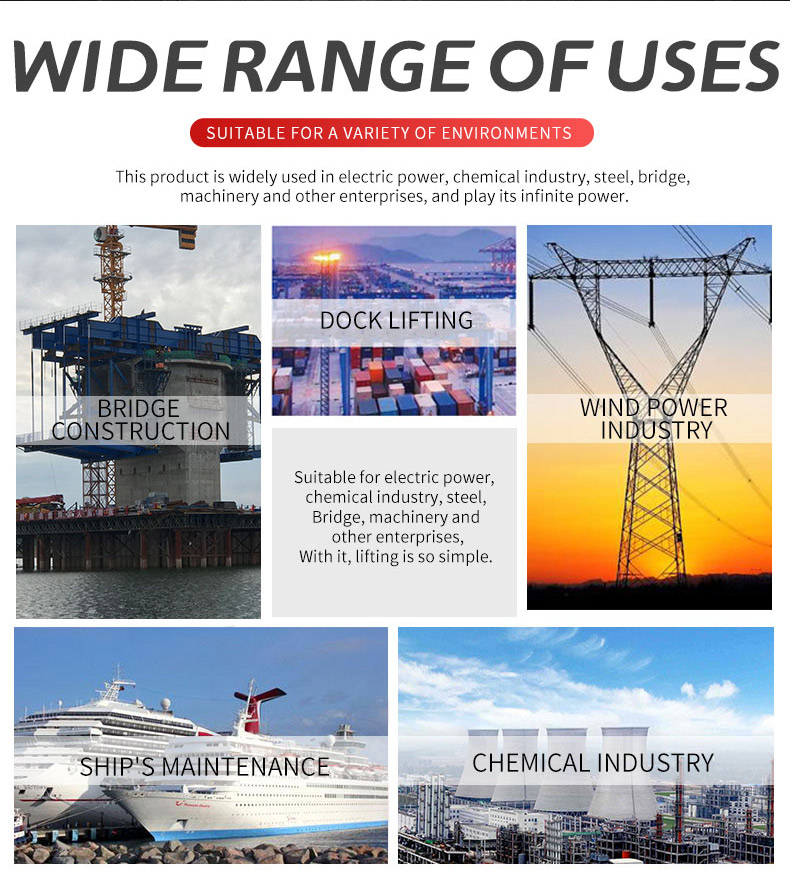 WIDE RANGE OF USES

SUITABLE FOR A VARIETY OF ENVIRONMENTS

This product is widely used in electric power, chemical industry, steel, bridge, machinery and other enterprises, and play its infinite power.

BRIDGE CONSTRUCTION

DOCK LIFTING

Suitable for electric power, chemical industry, steel, Bridge, machinery and other enterprises, With it, lifting is so simple.

WIND POWER INDUSTRY

SHIP'S MAINTENANCE

CHEMICAL INDUSTRY